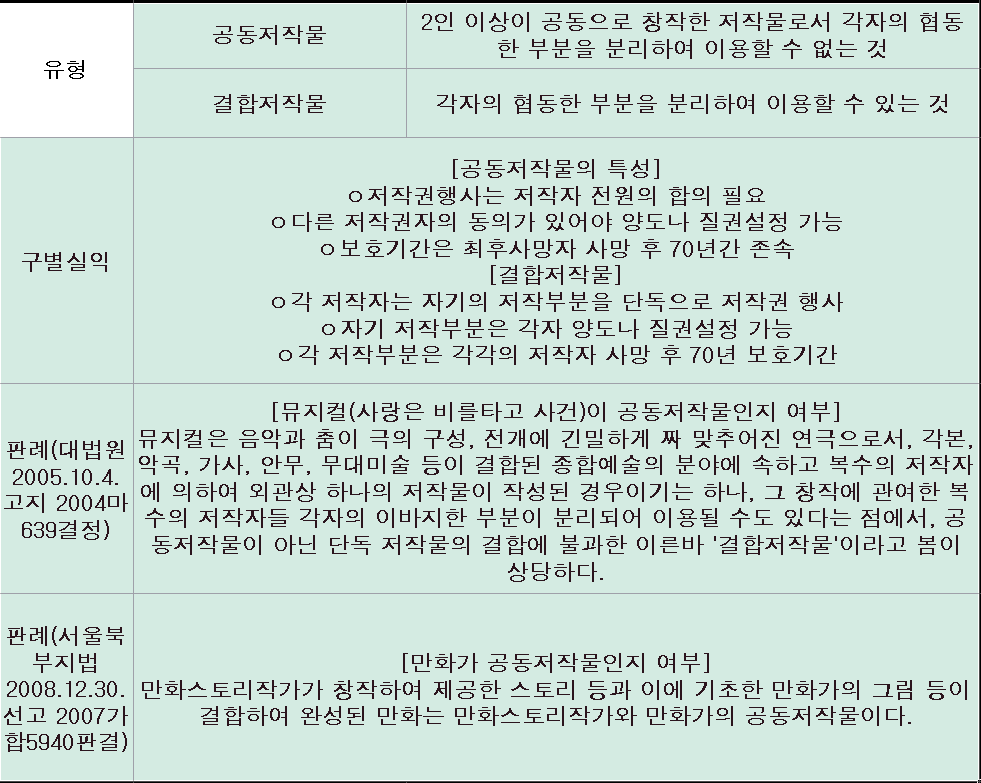 | 유형 | 공동저작물 | 2인 이상이 공동으로 창작한 저작물로서 각자의 협동한 부분을 분리하여 이용할 수 없는 것 |
|---|---|---|
| | 결합저작물 | 각자의 협동한 부분을 분리하여 이용할 수 있는 것 |
| 구별실익 | [공동저작물의 특성] ㅇ저작권행사는 저작자 전원의 합의 필요 ㅇ다른 저작권자의 동의가 있어야 양도나 질권설정 가능 ㅇ보호기간은 최후사망자 사망 후 70년간 존속 [결합저작물] ㅇ각 저작자는 자기의 저작부분을 단독으로 저작권 행사 ㅇ자기 저작부분은 각자 양도나 질권설정 가능 ㅇ각 저작부분은 각각의 저작자 사망 후 70년 보호기간 | |
| 판례(대법원 2005.10.4. 고지 2004마639결정) | [뮤지컬(사랑은 비를타고 사건)이 공동저작물인지 여부] 뮤지컬은 음악과 춤이 극의 구성, 전개에 긴밀하게 짜 맞추어진 연극으로서, 각본, 악곡, 가사, 안무, 무대미술 등이 결합된 종합예술의 분야에 속하고 복수의 저작자에 의하여 외관상 하나의 저작물이 작성된 경우이기는 하나, 그 창작에 관여한 복수의 저작자들 각자의 이바지한 부분이 분리되어 이용될 수도 있다는 점에서, 공동저작물이 아닌 단독 저작물의 결합에 불과한 이른바 '결합저작물'이라고 봄이 상당하다. | |
| 판례(서울북부지법 2008.12.30. 선고 2007가합5940판결) | [만화가 공동저작물인지 여부] 만화스토리작가가 창작하여 제공한 스토리 등과 이에 기초한 만화가의 그림 등이 결합하여 완성된 만화는 만화스토리작가와 만화가의 공동저작물이다. | |